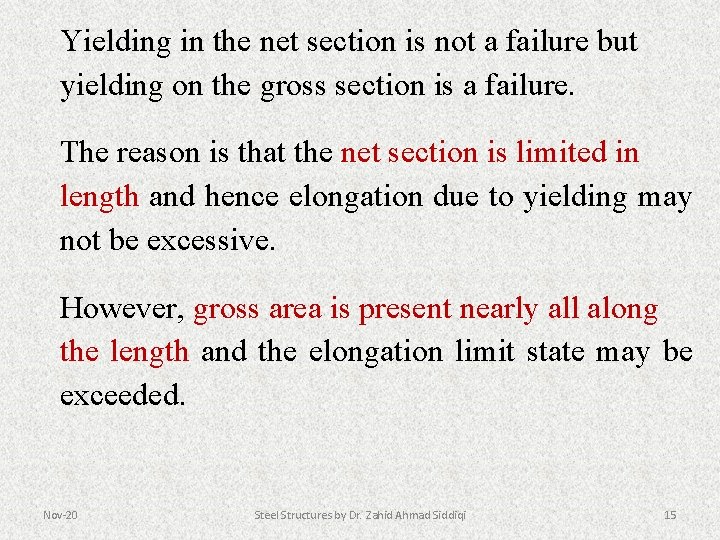 Yielding in the net section is not a failure but yielding on the gross section is a failure.

The reason is that the net section is limited in length and hence elongation due to yielding may not be excessive.

However, gross area is present nearly all along the length and the elongation limit state may be exceeded.

Nov-20

Steel Structures by Dr. Zahid Ahmad Siddiqi

15